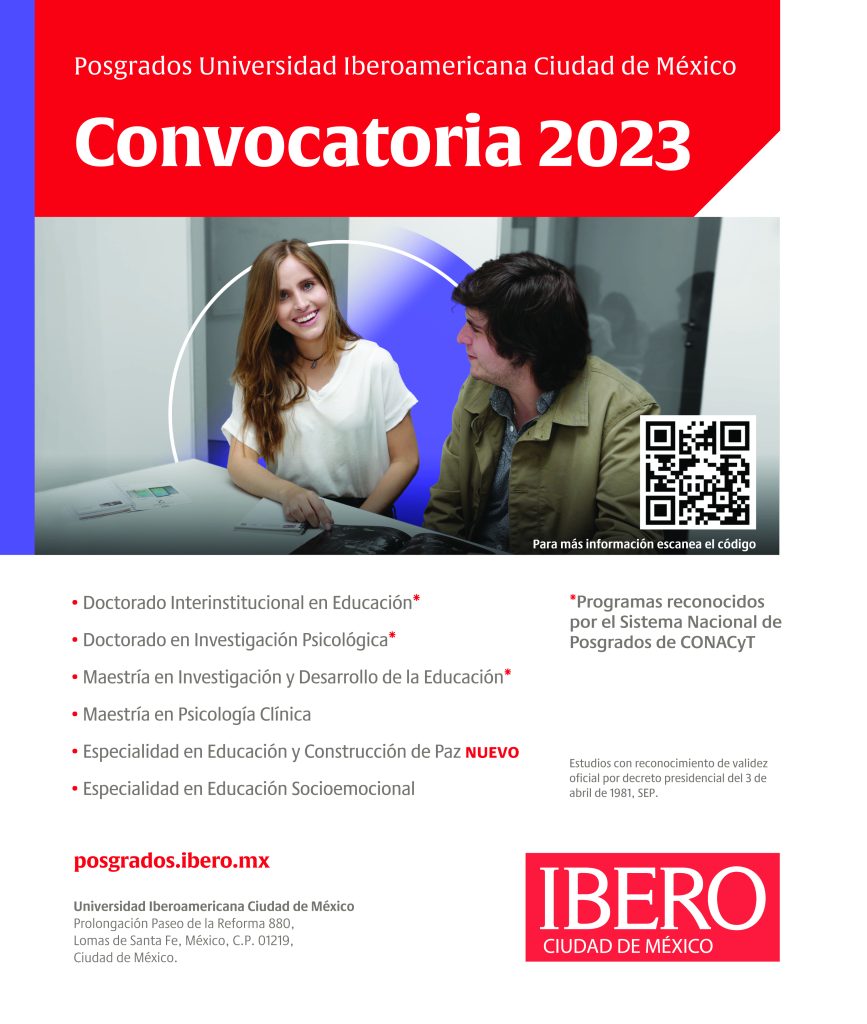 Posgrados Universidad Iberoamericana Ciudad de México

Convocatoria 2023

Para más información escanea el código

• Doctorado Interinstitucional en Educación*
• Doctorado en Investigación Psicológica*
• Maestría en Investigación y Desarrollo de la Educación*
• Maestría en Psicología Clínica
• Especialidad en Educación y Construcción de Paz NUEVO
• Especialidad en Educación Socioemocional

*Programas reconocidos por el Sistema Nacional de Posgrados de CONACyT

Estudios con reconocimiento de validez oficial por decreto presidencial del 3 de abril de 1981, SEP.

posgrados.ibero.mx

Universidad Iberoamericana Ciudad de México
Prolongación Paseo de la Reforma 880,
Lomas de Santa Fe, México, C.P. 01219,
Ciudad de México.

IBERO
CIUDAD DE MÉXICO